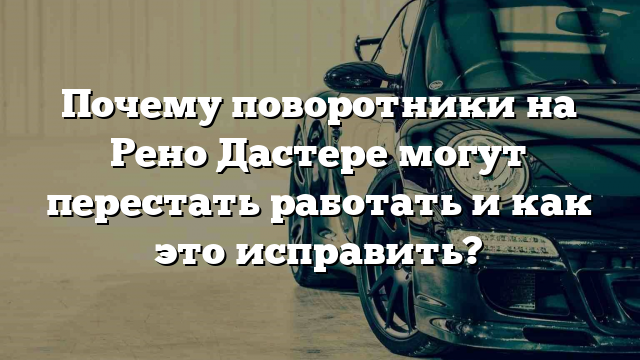 Почему поворотники на Рено Дастере могут перестать работать и как это исправить?